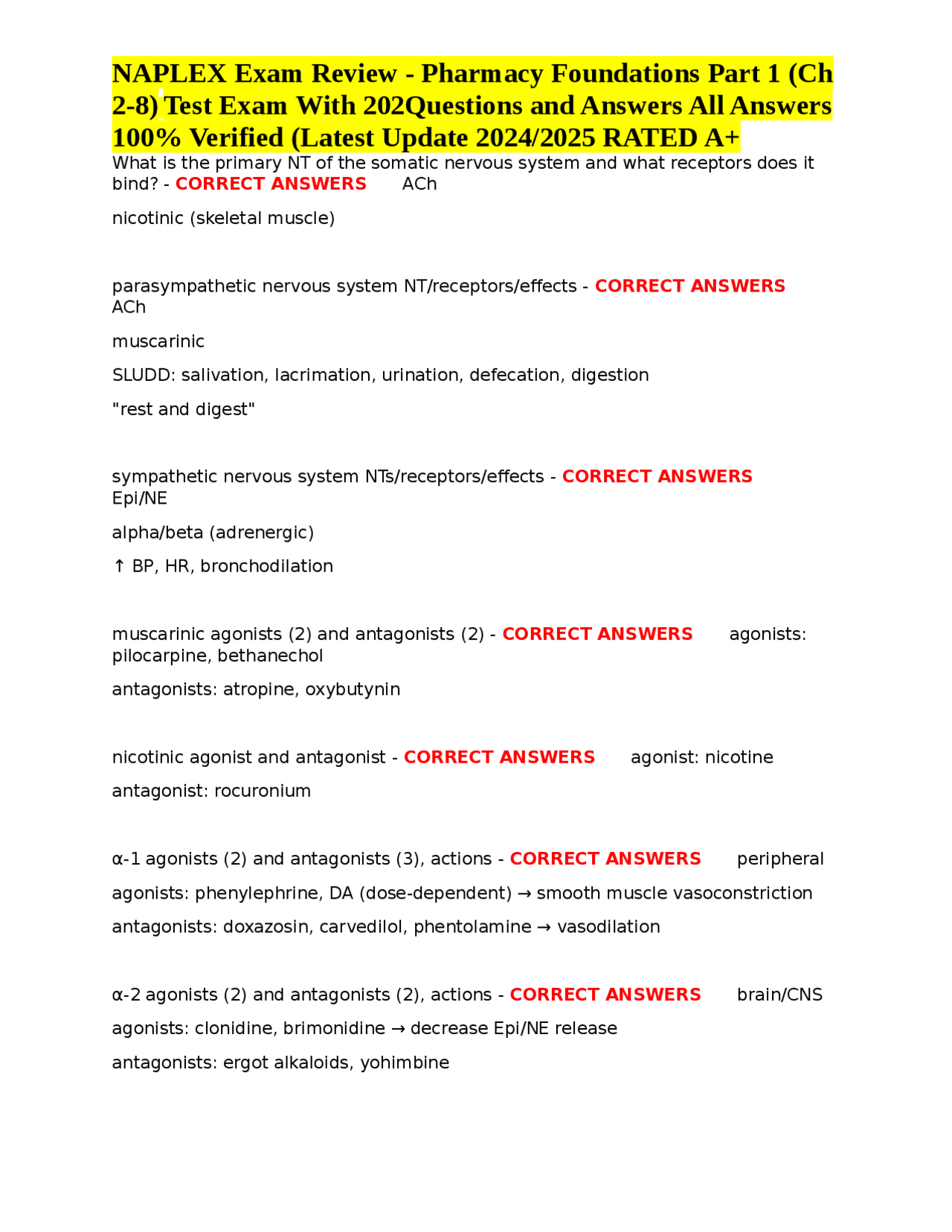 NAPLEX Exam Review - Pharmacy Foundations Part 1 (Ch 2-8) Test Exam With 202Questions and Answers All Answers 100% Verified (Latest Update 2024/2025 RATED A+

What is the primary NT of the somatic nervous system and what receptors does it bind? - CORRECT ANSWERS ACh

nicotinic (skeletal muscle)

parasympathetic nervous system NT/receptors/effects - CORRECT ANSWERS ACh

muscarinic

SLUDD: salivation, lacrimation, urination, defecation, digestion

"rest and digest"

sympathetic nervous system NTs/receptors/effects - CORRECT ANSWERS Epi/NE

alpha/beta (adrenergic)

↑ BP, HR, bronchodilation

muscarinic agonists (2) and antagonists (2) - CORRECT ANSWERS agonists: pilocarpine, bethanechol

antagonists: atropine, oxybutynin

nicotinic agonist and antagonist - CORRECT ANSWERS agonist: nicotine

antagonist: rocuronium

α-1 agonists (2) and antagonists (3), actions - CORRECT ANSWERS peripheral

agonists: phenylephrine, DA (dose-dependent) → smooth muscle vasoconstriction

antagonists: doxazosin, carvedilol, phentolamine → vasodilation

α-2 agonists (2) and antagonists (2), actions - CORRECT ANSWERS brain/CNS

agonists: clonidine, brimonidine → decrease Epi/NE release

antagonists: ergot alkaloids, yohimbine